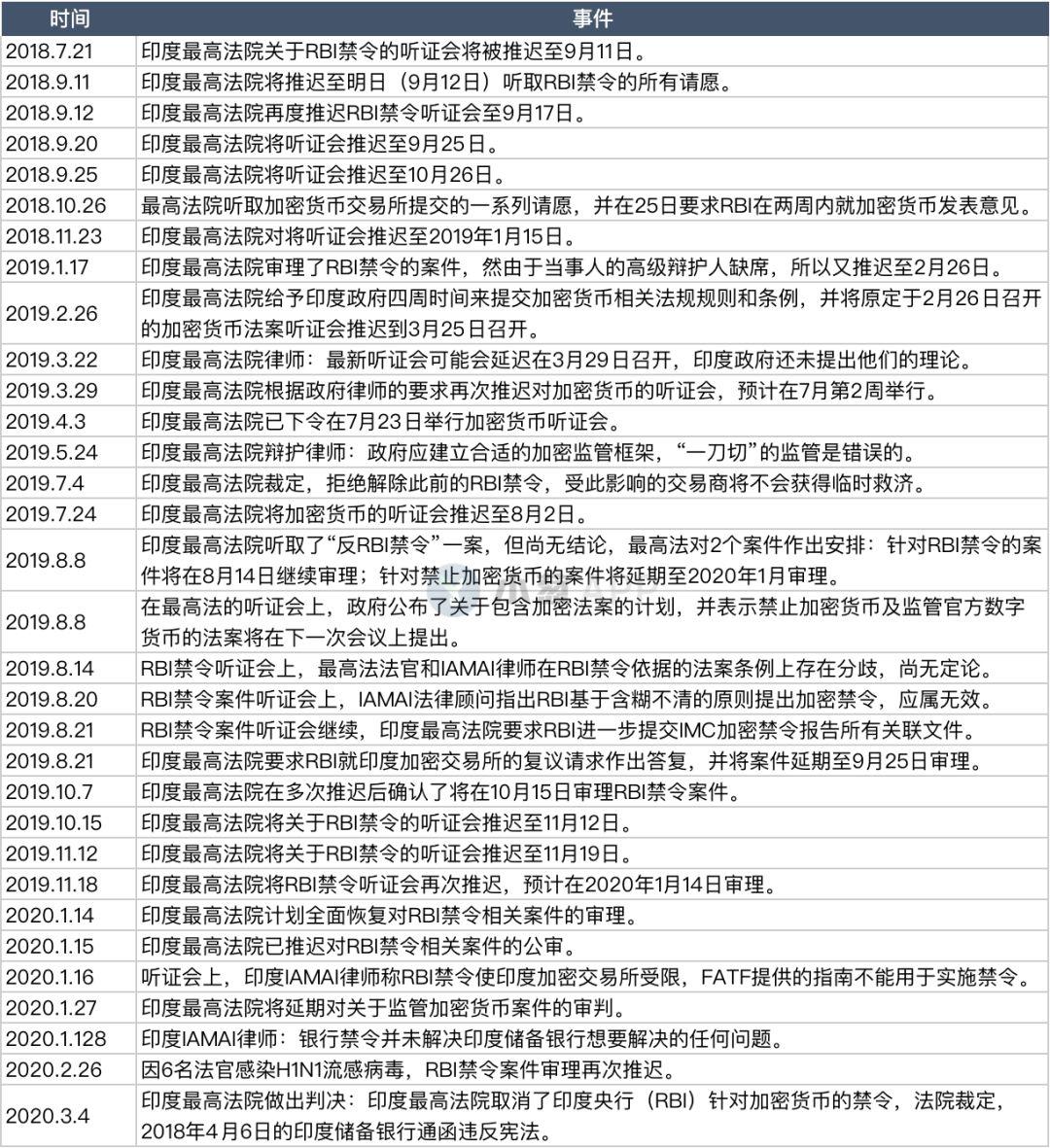 | 时间 | 事件 |
|---|---|
| 2018.7.21 | 印度最高法院关于RBI禁令的听证会将被推迟至9月11日。 |
| 2018.9.11 | 印度最高法院将推迟至明日（9月12日）听取RBI禁令的所有请愿。 |
| 2018.9.12 | 印度最高法院再度推迟RBI禁令听证会至9月17日。 |
| 2018.9.20 | 印度最高法院将听证会推迟至9月25日。 |
| 2018.9.25 | 印度最高法院将听证会推迟至10月26日。 |
| 2018.10.26 | 最高法院听取加密货币交易所提交的一系列请愿，并在25日要求RBI在两周内就加密货币发表意见。 |
| 2018.11.23 | 印度最高法院对将听证会推迟至2019年1月15日。 |
| 2019.1.17 | 印度最高法院审理了RBI禁令的案件，然由于当事人的高级辩护人缺席，所以又推迟至2月26日。 |
| 2019.2.26 | 印度最高法院给予印度政府四周时间来提交加密货币相关法规规则和条例，并将原定于2月26日召开的加密货币法案听证会推迟到3月25日召开。 |
| 2019.3.22 | 印度最高法院律师：最新听证会可能会延迟在3月29日召开，印度政府还未提出他们的理论。 |
| 2019.3.29 | 印度最高法院根据政府律师的要求再次推迟对加密货币的听证会，预计在7月第2周举行。 |
| 2019.4.3 | 印度最高法院已下令在7月23日举行加密货币听证会。 |
| 2019.5.24 | 印度最高法院辩护律师：政府应建立合适的加密监管框架，“一刀切”的监管是错误的。 |
| 2019.7.4 | 印度最高法院裁定，拒绝解除此前的RBI禁令，受此影响的交易商将不会获得临时救济。 |
| 2019.7.24 | 印度最高法院将加密货币的听证会推迟至8月2日。 |
| 2019.8.8 | 印度最高法院听取了“反RBI禁令”一案，但尚无结论，最高法对2个案件作出安排：针对RBI禁令的案件将在8月14日继续审理；针对禁止加密货币的案件将延期至2020年1月审理。 |
| 2019.8.8 | 在最高法的听证会上，政府公布了关于包含加密法案的计划，并表示禁止加密货币及监管官方数字货币的法案将在下一次会议上提出。 |
| 2019.8.14 | RBI禁令听证会上，最高法法官和IAMAI律师在RBI禁令依据的法案条例上存在分歧，尚无定论。 |
| 2019.8.20 | RBI禁令案件听证会上，IAMAI法律顾问指出RBI基于含糊不清的原则提出加密禁令，应属无效。 |
| 2019.8.21 | RBI禁令案件听证会继续，印度最高法院要求RBI进一步提交IMC加密禁令报告所有关联文件。 |
| 2019.8.21 | 印度最高法院要求RBI就印度加密交易所的复议请求作出答复，并将案件延期至9月25日审理。 |
| 2019.10.7 | 印度最高法院在多次推迟后确认了将在10月15日审理RBI禁令案件。 |
| 2019.10.15 | 印度最高法院将关于RBI禁令的听证会推迟至11月12日。 |
| 2019.11.12 | 印度最高法院将关于RBI禁令的听证会推迟至11月19日。 |
| 2019.11.18 | 印度最高法院将RBI禁令听证会再次推迟，预计在2020年1月14日审理。 |
| 2020.1.14 | 印度最高法院计划全面恢复对RBI禁令相关案件的审理。 |
| 2020.1.15 | 印度最高法院已推迟对RBI禁令相关案件的公审。 |
| 2020.1.16 | 听证会上，印度IAMAI律师称RBI禁令使印度加密交易所受限，FATF提供的指南不能用于实施禁令。 |
| 2020.1.27 | 印度最高法院将延期对关于监管加密货币案件的审判。 |
| 2020.1.128 | 印度IAMAI律师：银行禁令并未解决印度储备银行想要解决的任何问题。 |
| 2020.2.26 | 因6名法官感染H1N1流感病毒，RBI禁令案件审理再次推迟。 |
| 2020.3.4 | 印度最高法院做出判决：印度最高法院取消了印度央行（RBI）针对加密货币的禁令，法院裁定，2018年4月6日的印度储备银行通函违反宪法。 |